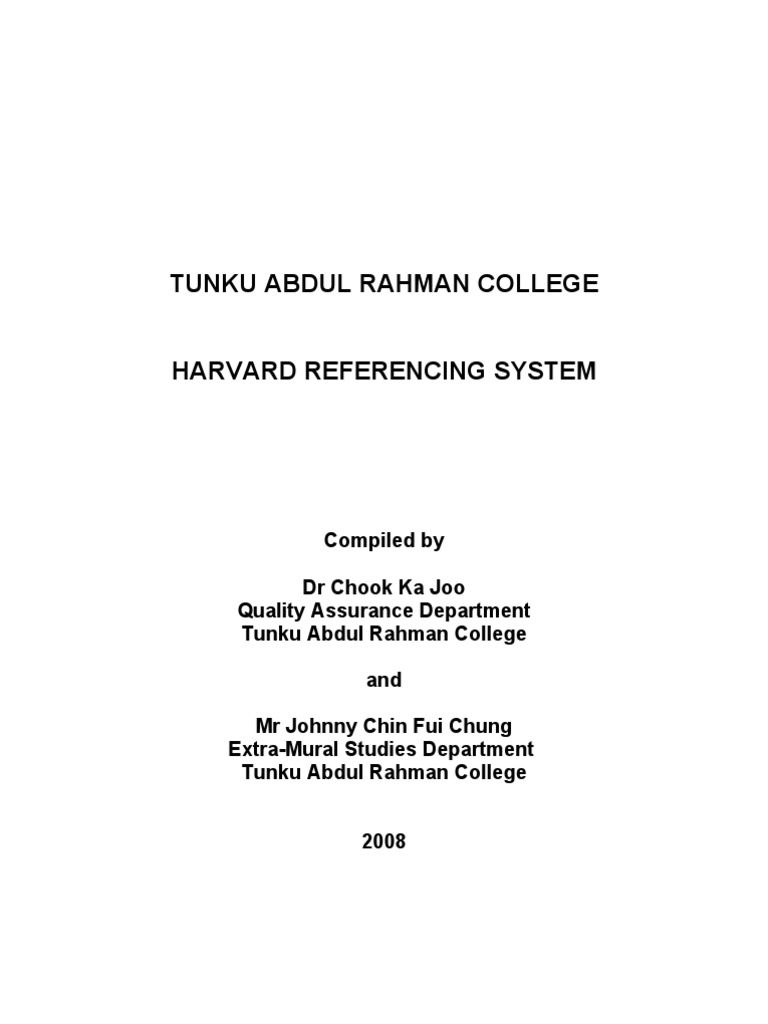 TUNKU ABDUL RAHMAN COLLEGE

HARVARD REFERENCING SYSTEM

Compiled by

Dr Chook Ka Joo
Quality Assurance Department
Tunku Abdul Rahman College

and

Mr Johnny Chin Fui Chung
Extra-Mural Studies Department
Tunku Abdul Rahman College

2008